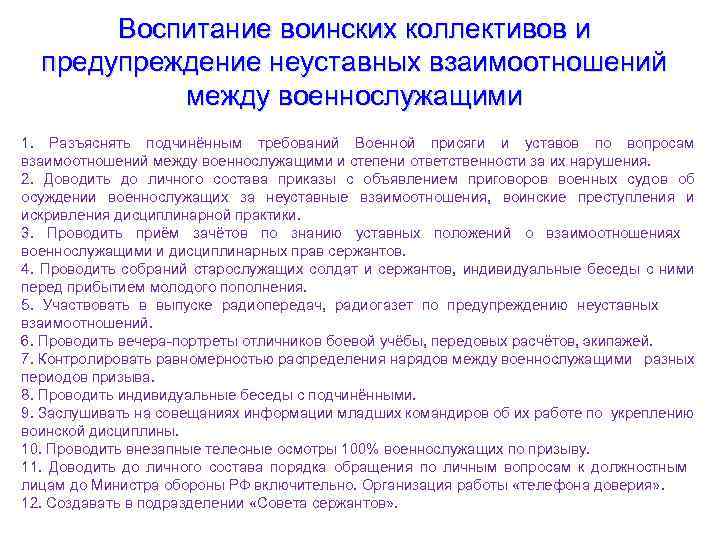 Воспитание воинских коллективов и предупреждение неуставных взаимоотношений между военнослужащими

1. Разъяснять подчинённым требований Военной присяги и уставов по вопросам взаимоотношений между военнослужащими и степени ответственности за их нарушения.
2. Доводить до личного состава приказы с объявлением приговоров военных судов об осуждении военнослужащих за неуставные взаимоотношения, воинские преступления и искривления дисциплинарной практики.
3. Проводить приём зачётов по знанию уставных положений о взаимоотношениях военнослужащими и дисциплинарных прав сержантов.
4. Проводить собраний старослужащих солдат и сержантов, индивидуальные беседы с ними перед прибытием молодого пополнения.
5. Участвовать в выпуске радиопередач, радиогазет по предупреждению неуставных взаимоотношений.
6. Проводить вечера-портреты отличников боевой учёбы, передовых расчётов, экипажей.
7. Контролировать равномерностью распределения нарядов между военнослужащими разных периодов призыва.
8. Проводить индивидуальные беседы с подчинёнными.
9. Заслушивать на совещаниях информации младших командиров об их работе по укреплению воинской дисциплины.
10. Проводить внезапные телесные осмотры 100% военнослужащих по призыву.
11. Доводить до личного состава порядка обращения по личным вопросам к должностным лицам до Министра обороны РФ включительно. Организация работы «телефона доверия».
12. Создавать в подразделении «Совета сержантов».